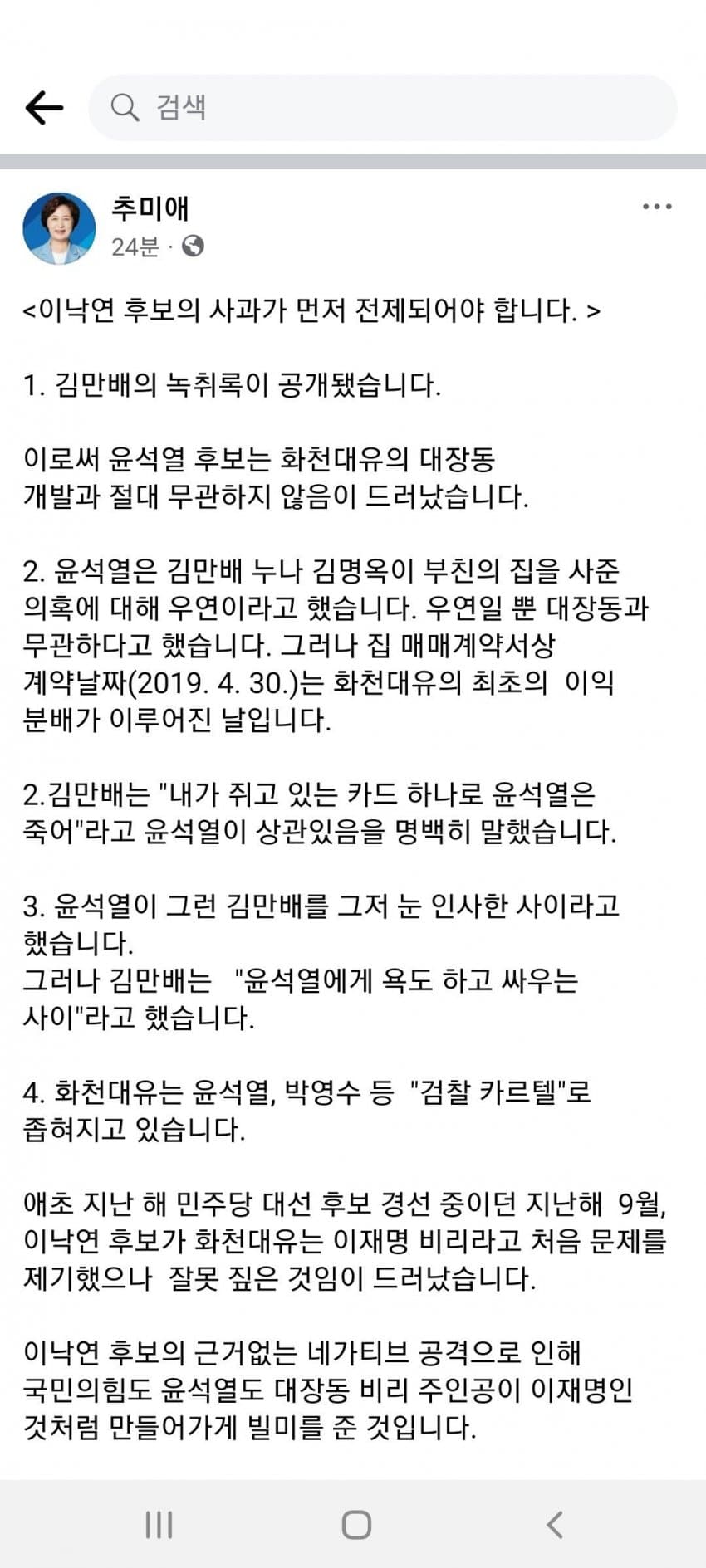 검색

추미애
24분 ·

<이낙연 후보의 사과가 먼저 전제되어야 합니다. >

1. 김만배의 녹취록이 공개됐습니다.

이로써 윤석열 후보는 화천대유의 대장동 개발과 절대 무관하지 않음이 드러났습니다.

2. 윤석열은 김만배 누나 김명옥이 부친의 집을 사준 의혹에 대해 우연이라고 했습니다. 우연일 뿐 대장동과 무관하다고 했습니다. 그러나 집 매매계약서상 계약날짜(2019. 4. 30.)는 화천대유의 최초의 이익 분배가 이루어진 날입니다.

2.김만배는 "내가 쥐고 있는 카드 하나로 윤석열은 죽어"라고 윤석열이 상관있음을 명백히 말했습니다.

3. 윤석열이 그런 김만배를 그저 눈 인사한 사이라고 했습니다.
그러나 김만배는 "윤석열에게 욕도 하고 싸우는 사이"라고 했습니다.

4. 화천대유는 윤석열, 박영수 등 "검찰 카르텔"로 좁혀지고 있습니다.

애초 지난 해 민주당 대선 후보 경선 중이던 지난해 9월, 이낙연 후보가 화천대유는 이재명 비리라고 처음 문제를 제기했으나 잘못 짚은 것임이 드러났습니다.

이낙연 후보의 근거없는 네가티브 공격으로 인해 국민의힘도 윤석열도 대장동 비리 주인공이 이재명인 것처럼 만들어가게 빌미를 준 것입니다.